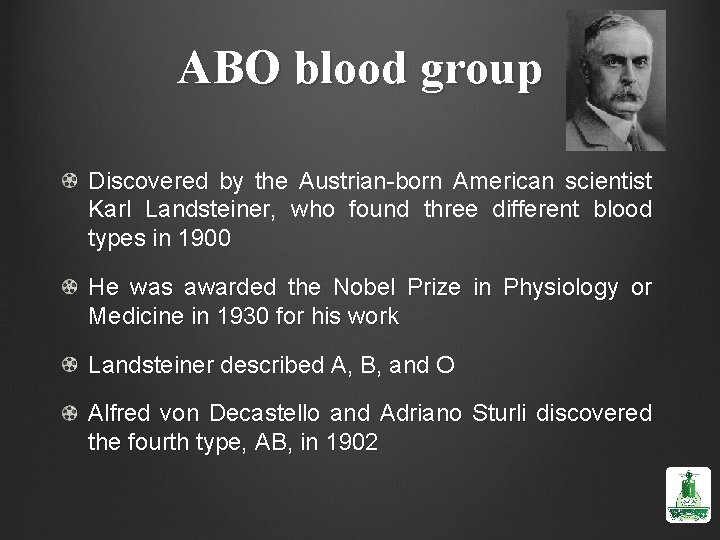 ABO blood group

Discovered by the Austrian-born American scientist Karl Landsteiner, who found three different blood types in 1900

He was awarded the Nobel Prize in Physiology or Medicine in 1930 for his work

Landsteiner described A, B, and O

Alfred von Decastello and Adriano Sturli discovered the fourth type, AB, in 1902